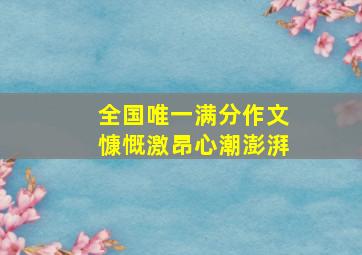 全国唯一满分作文
慷慨激昂心潮澎湃